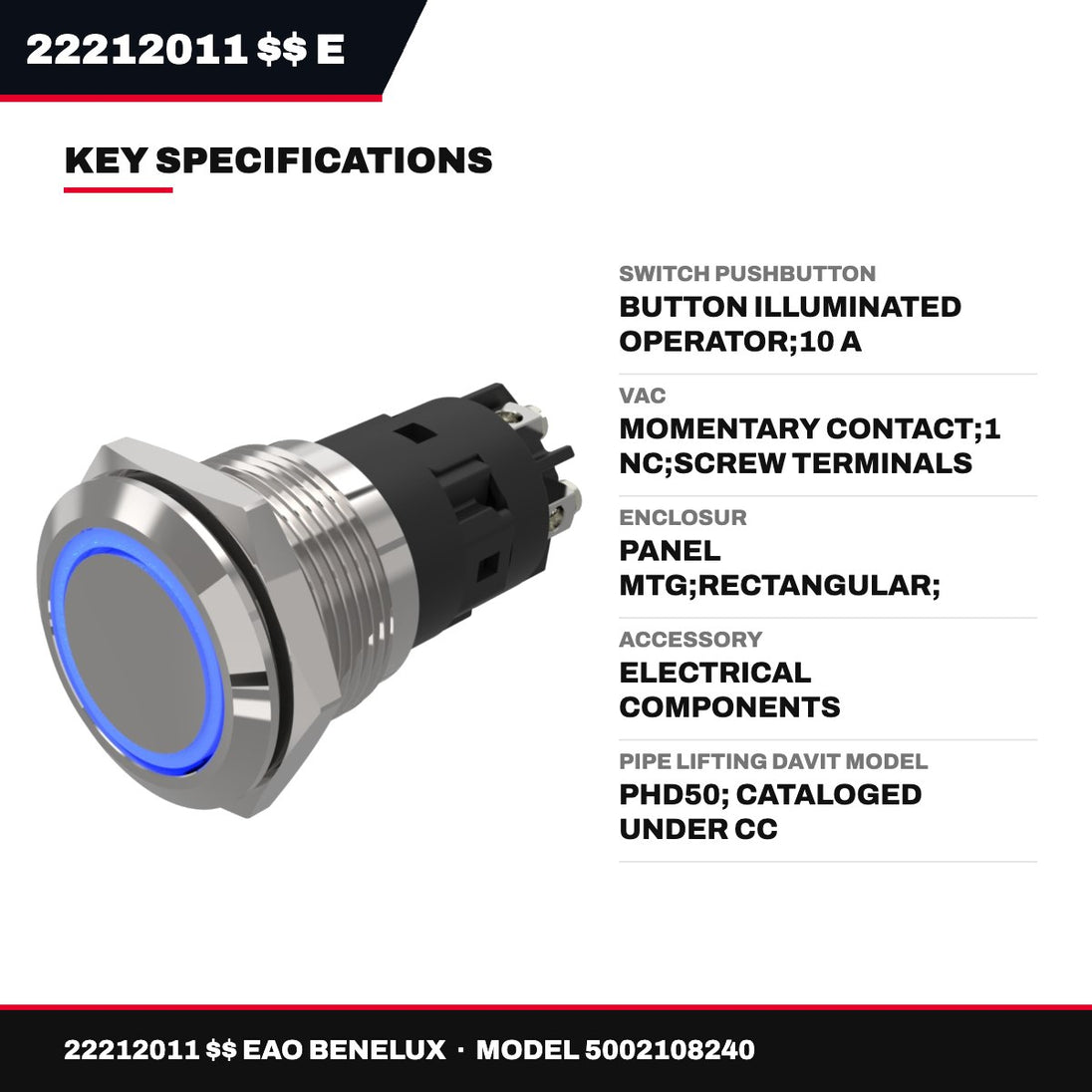 22212011 $$ E

KEY SPECIFICATIONS

SWITCH PUSHBUTTON
BUTTON ILLUMINATED OPERATOR;10 A

VAC
MOMENTARY CONTACT;1 NC;SCREW TERMINALS

ENCLOSUR
PANEL MTG;RECTANGULAR;

ACCESSORY
ELECTRICAL COMPONENTS

PIPE LIFTING DAVIT MODEL
PHD50; CATALOGED UNDER CC

22212011 $$ EAO BENELUX · MODEL 5002108240